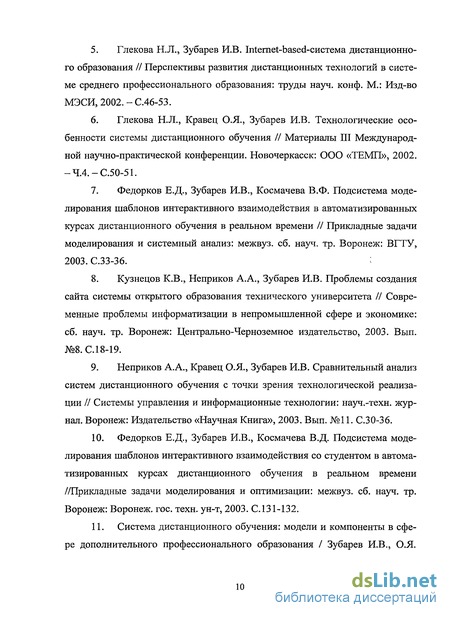 5. Глекова Н.Л., Зубарев И.В. Internet-based-система дистанционного образования // Перспективы развития дистанционных технологий в системе среднего профессионального образования: труды науч. конф. М.: Изд-во МЭСИ, 2002. – С.46-53.

6. Глекова Н.Л., Кравец О.Я., Зубарев И.В. Технологические особенности системы дистанционного обучения // Материалы III Международной научно-практической конференции. Новочеркасск: ООО «ТЕМП», 2002. – Ч.4. – С.50-51.

7. Федорков Е.Д., Зубарев И.В., Космачева В.Ф. Подсистема моделирования шаблонов интерактивного взаимодействия в автоматизированных курсах дистанционного обучения в реальном времени // Прикладные задачи моделирования и системный анализ: межвуз. сб. науч. тр. Воронеж: ВГТУ, 2003. С.33-36.

8. Кузнецов К.В., Неприков А.А., Зубарев И.В. Проблемы создания сайта системы открытого образования технического университета // Современные проблемы информатизации в непромышленной сфере и экономике: сб. науч. тр. Воронеж: Центрально-Черноземное издательство, 2003. Вып. №8. С.18-19.

9. Неприков А.А., Кравец О.Я., Зубарев И.В. Сравнительный анализ систем дистанционного обучения с точки зрения технологической реализации // Системы управления и информационные технологии: науч.-техн. журнал. Воронеж: Издательство «Научная Книга», 2003. Вып. №11. С.30-36.

10. Федорков Е.Д., Зубарев И.В., Космачева В.Д. Подсистема моделирования шаблонов интерактивного взаимодействия со студентом в автоматизированных курсах дистанционного обучения в реальном времени //Прикладные задачи моделирования и оптимизации: межвуз. сб. науч. тр. Воронеж: Воронеж. гос. техн. ун-т, 2003. С.131-132.

11. Система дистанционного обучения: модели и компоненты в сфере дополнительного профессионального образования / Зубарев И.В., О.Я.

10

dsLib.net
библиотека диссертаций